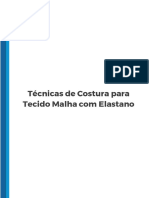 PDF

Técnicas de Costura para Tecido Malha com Elastano